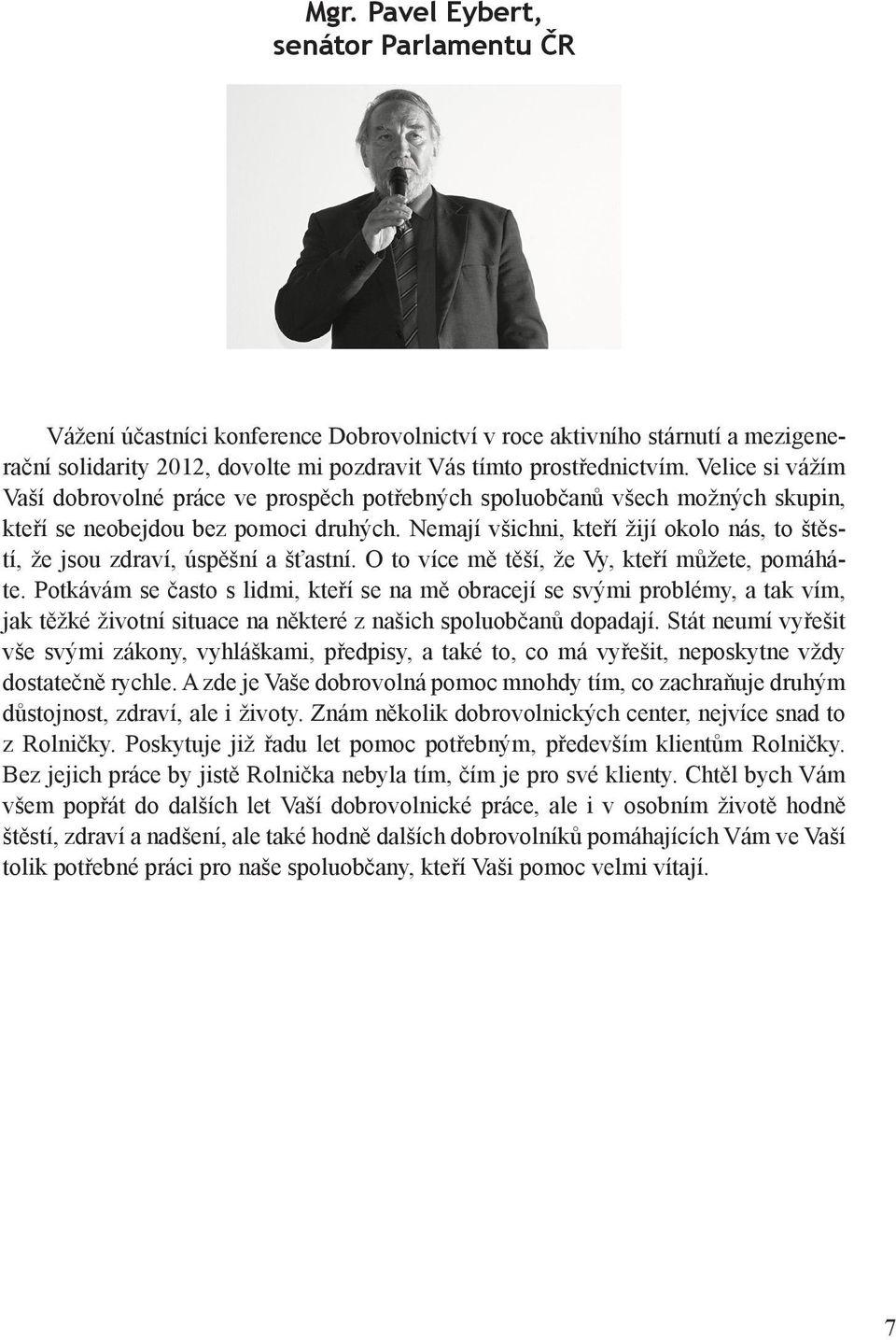 Mgr. Pavel Eybert,
senátor Parlamentu ČR

Vážení účastníci konference Dobrovolnictví v roce aktivního stárnutí a mezigenerační solidarity 2012, dovolte mi pozdravit Vás tímto prostřednictvím. Velice si vážím Vaší dobrovolné práce ve prospěch potřebných spoluobčanů všech možných skupin, kteří se neobejdou bez pomoci druhých. Nemají všichni, kteří žijí okolo nás, to štěstí, že jsou zdraví, úspěšní a šťastní. O to více mě těší, že Vy, kteří můžete, pomáháte. Potkávám se často s lidmi, kteří se na mě obracejí se svými problémy, a tak vím, jak těžké životní situace na některé z našich spoluobčanů dopadají. Stát neumí vyřešit vše svými zákony, vyhláškami, předpisy, a také to, co má vyřešit, neposkytne vždy dostatečně rychle. A zde je Vaše dobrovolná pomoc mnohdy tím, co zachraňuje druhým důstojnost, zdraví, ale i životy. Znám několik dobrovolnických center, nejvíce snad to z Rolničky. Poskytuje již řadu let pomoc potřebným, především klientům Rolničky. Bez jejich práce by jistě Rolnička nebyla tím, čím je pro své klienty. Chtěl bych Vám všem popřát do dalších let Vaší dobrovolnické práce, ale i v osobním životě hodně štěstí, zdraví a nadšení, ale také hodně dalších dobrovolníků pomáhajících Vám ve Vaší tolik potřebné práci pro naše spoluobčany, kteří Vaši pomoc velmi vítají.

7